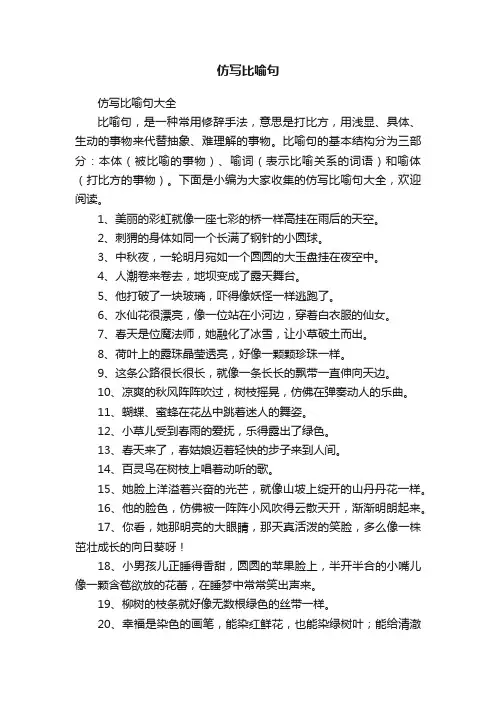 仿写比喻句

仿写比喻句大全

比喻句，是一种常用修辞手法，意思是打比方，用浅显、具体、生动的事物来代替抽象、难理解的事物。比喻句的基本结构分为三部分：本体（被比喻的事物）、喻词（表示比喻关系的词语）和喻体（打比方的事物）。下面是小编为大家收集的仿写比喻句大全，欢迎阅读。

1、美丽的彩虹就像一座七彩的桥一样高挂在雨后的天空。

2、刺猬的身体如同一个长满了钢针的小圆球。

3、中秋夜，一轮明月宛如一个圆圆的大玉盘挂在夜空中。

4、人潮卷来卷去，地坝变成了露天舞台。

5、他打破了一块玻璃，吓得像妖怪一样逃跑了。

6、水仙花很漂亮，像一位站在小河边，穿着白衣服的仙女。

7、春天是位魔法师，她融化了冰雪，让小草破土而出。

8、荷叶上的露珠晶莹透亮，好像一颗颗珍珠一样。

9、这条公路很长很长，就像一条长长的飘带一直伸向天边。

10、凉爽的秋风阵阵吹过，树枝摇晃，仿佛在弹奏动人的乐曲。

11、蝴蝶、蜜蜂在花丛中跳着迷人的舞姿。

12、小草儿受到春雨的爱抚，乐得露出了绿色。

13、春天来了，春姑娘迈着轻快的步子来到人间。

14、百灵鸟在树枝上唱着动听的歌。

15、她脸上洋溢着兴奋的光芒，就像山坡上绽开的山丹丹花一样。

16、他的脸色，仿佛被一阵阵小风吹得云散天开，渐渐明朗起来。

17、你看，她那明亮的大眼睛，那天真活泼的笑脸，多么像一株茁壮成长的向日葵呀！

18、小男孩儿正睡得香甜，圆圆的苹果脸上，半开半合的小嘴儿像一颗含苞欲放的花蕾，在睡梦中常常笑出声来。

19、柳树的枝条就好像无数根绿色的丝带一样。

20、幸福是染色的画笔，能染红鲜花，也能染绿树叶；能给清澈